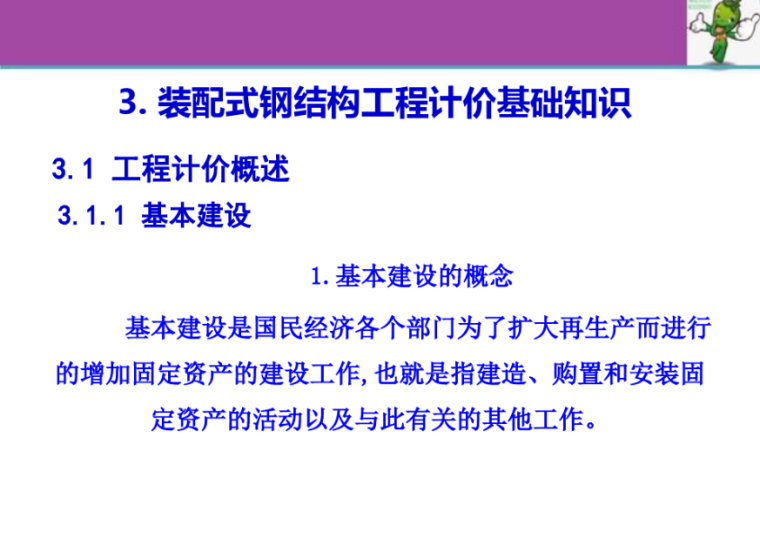 3.装配式钢结构工程计价基础知识

3.1 工程计价概述

3.1.1 基本建设

1.基本建设的概念

基本建设是国民经济各个部门为了扩大再生产而进行的增加固定资产的建设工作,也就是指建造、购置和安装固定资产的活动以及与此有关的其他工作。